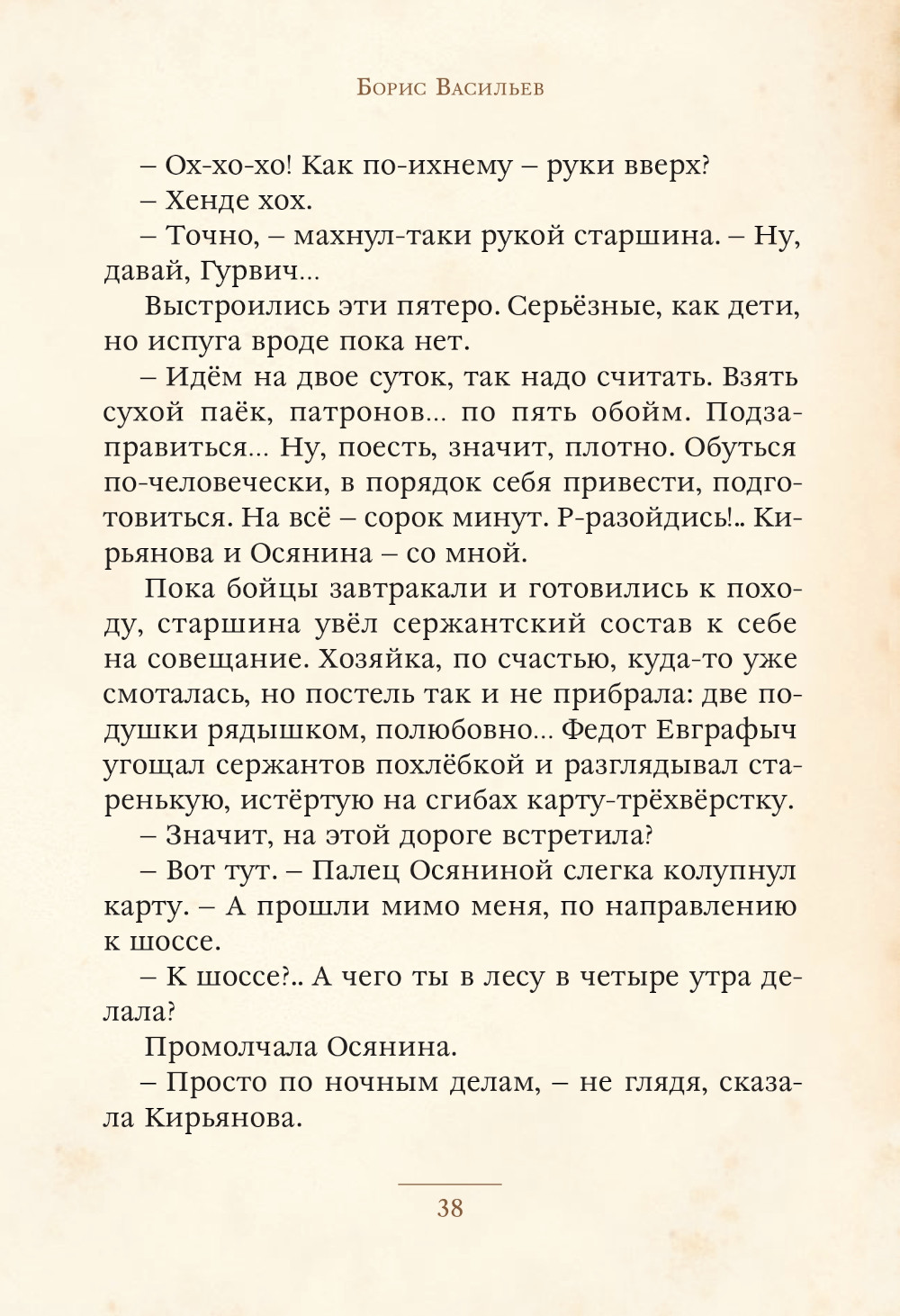 Борис Васильев

– Ох-хо-хо! Как по-ихнему – руки вверх?

– Хенде хох.

– Точно, – махнул-таки рукой старшина. – Ну, давай, Гурвич...

Выстроились эти пятеро. Серьёзные, как дети, но испуга вроде пока нет.

– Идём на двое суток, так надо считать. Взять сухой паёк, патронов... по пять обойм. Подзаправиться... Ну, поесть, значит, плотно. Обуться по-человечески, в порядок себя привести, подготовиться. На всё – сорок минут. Р-разойдись!.. Кирьянова и Осянина – со мной.

Пока бойцы завтракали и готовились к походу, старшина увёл сержантский состав к себе на совещание. Хозяйка, по счастью, куда-то уже смоталась, но постель так и не прибрала: две подушки рядышком, полюбовно... Федот Евграфыч угощал сержантов похлёбкой и разглядывал старенькую, истёртую на сгибах карту-трёхвёрстку.

– Значит, на этой дороге встретила?

– Вот тут. – Палец Осяниной слегка колупнул карту. – А прошли мимо меня, по направлению к шоссе.

– К шоссе?.. А чего ты в лесу в четыре утра делала?

Промолчала Осянина.

– Просто по ночным делам, – не глядя, сказала Кирьянова.

38